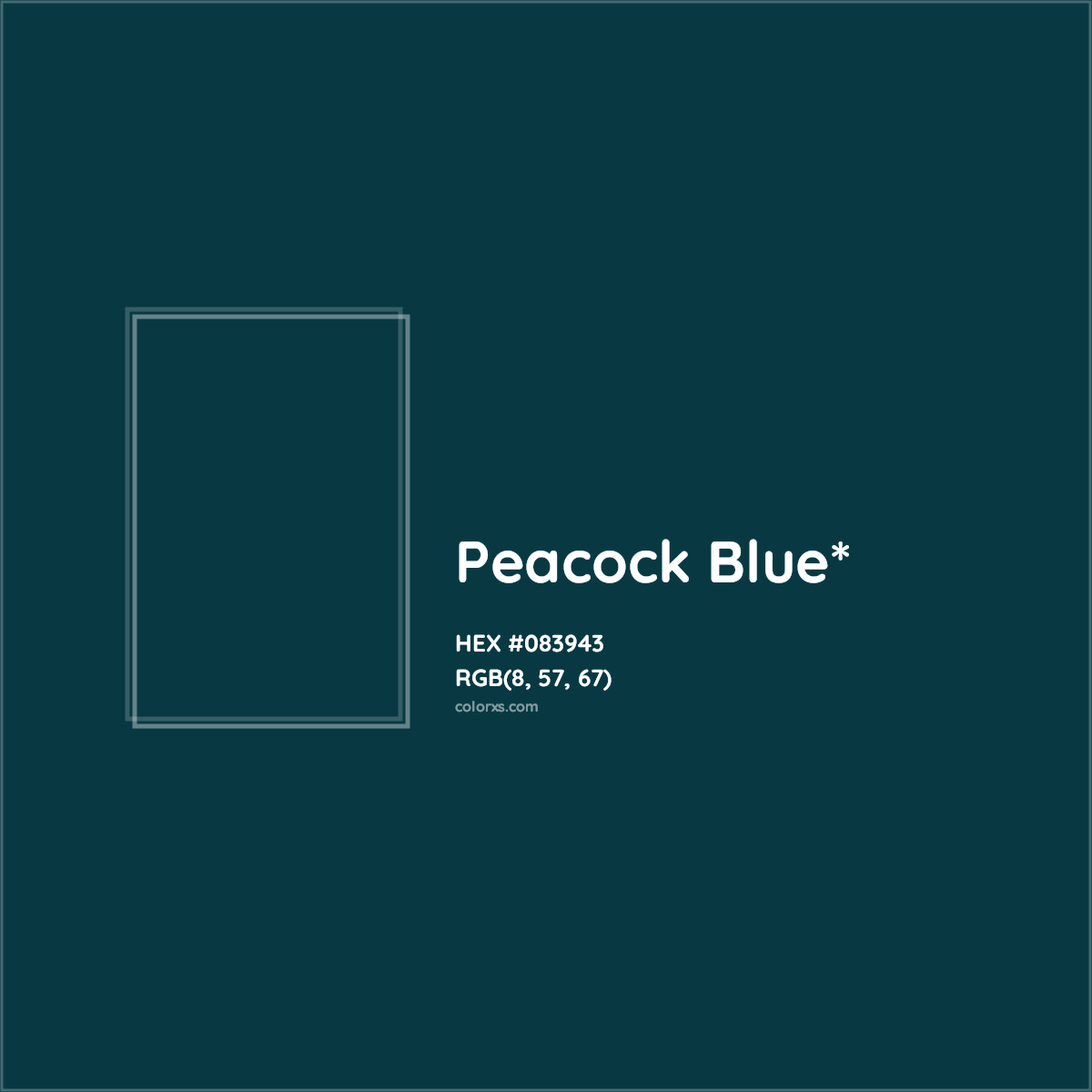 Peacock Blue*

HEX #083943
RGB(8, 57, 67)
colorxs.com